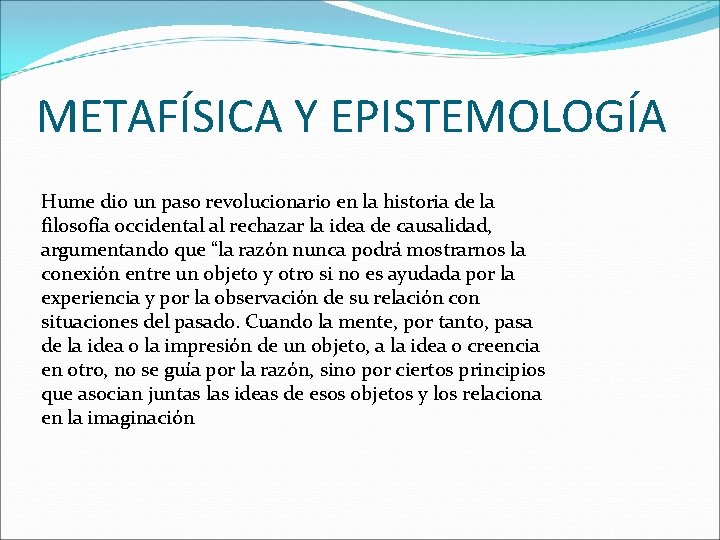 METAFÍSICA Y EPISTEMOLOGÍA

Hume dio un paso revolucionario en la historia de la filosofía occidental al rechazar la idea de causalidad, argumentando que “la razón nunca podrá mostrarnos la conexión entre un objeto y otro si no es ayudada por la experiencia y por la observación de su relación con situaciones del pasado. Cuando la mente, por tanto, pasa de la idea o la impresión de un objeto, a la idea o creencia en otro, no se guía por la razón, sino por ciertos principios que asocian juntas las ideas de esos objetos y los relaciona en la imaginación